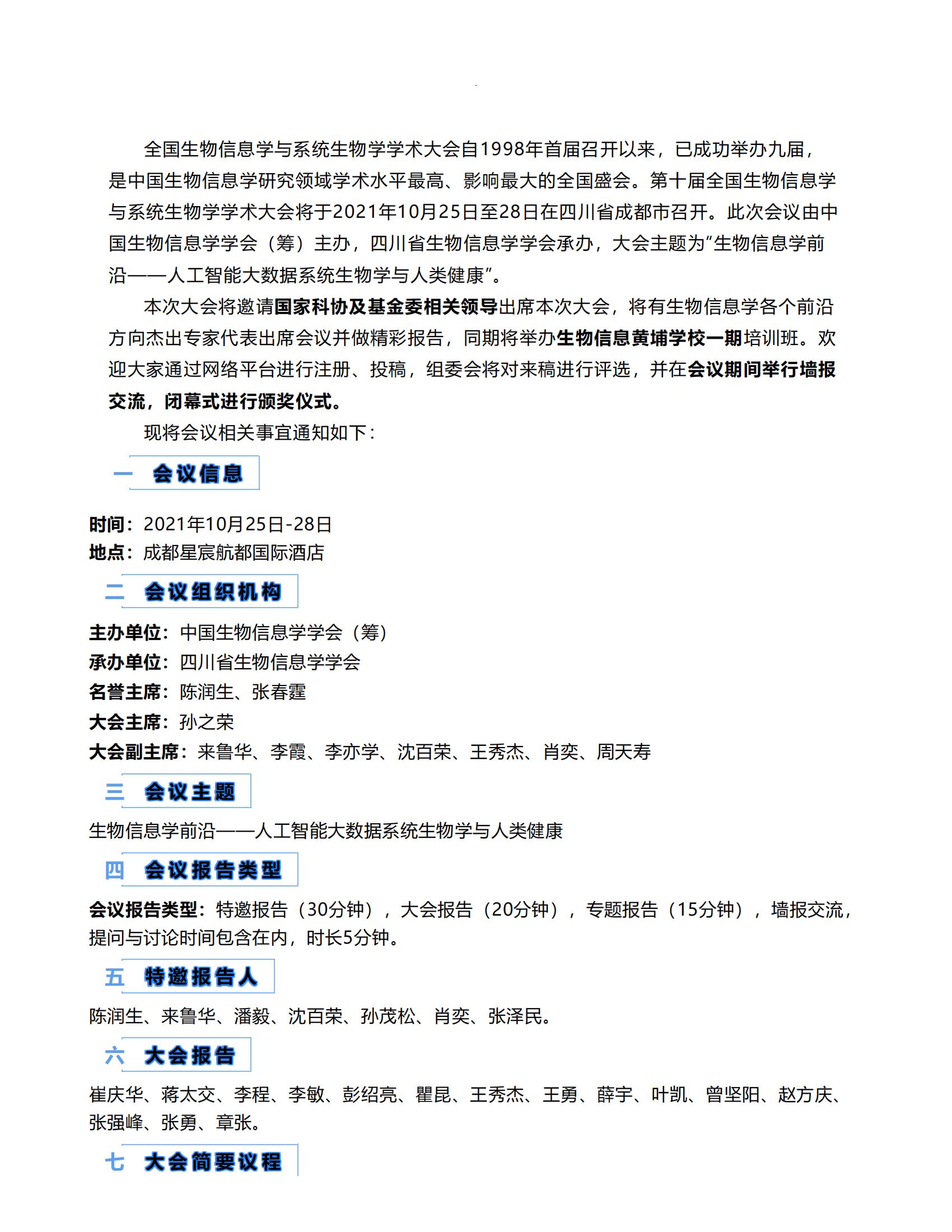 全国生物信息学与系统生物学学术大会自1998年首届召开以来，已成功举办九届，是中国生物信息学研究领域学术水平最高、影响最大的全国盛会。第十届全国生物信息学与系统生物学学术大会将于2021年10月25日至28日在四川省成都市召开。此次会议由中国生物信息学学会（筹）主办，四川省生物信息学学会承办，大会主题为“生物信息学前沿——人工智能大数据系统生物学与人类健康”。

本次大会将邀请国家科协及基金委相关领导出席本次大会，将有生物信息学各个前沿方向杰出专家代表出席会议并做精彩报告，同期将举办生物信息黄埔学校一期培训班。欢迎大家通过网络平台进行注册、投稿，组委会将对来稿进行评选，并在会议期间举行墙报交流，闭幕式进行颁奖仪式。

现将会议相关事宜通知如下：

一 会议信息

时间：2021年10月25日-28日
地点：成都星宸航都国际酒店

二 会议组织机构

主办单位：中国生物信息学学会（筹）
承办单位：四川省生物信息学学会
名誉主席：陈润生、张春霆
大会主席：孙之荣
大会副主席：来鲁华、李霞、李亦学、沈百荣、王秀杰、肖奕、周天寿

三 会议主题

生物信息学前沿——人工智能大数据系统生物学与人类健康

四 会议报告类型

会议报告类型：特邀报告（30分钟），大会报告（20分钟），专题报告（15分钟），墙报交流，提问与讨论时间包含在内，时长5分钟。

五 特邀报告人

陈润生、来鲁华、潘毅、沈百荣、孙茂松、肖奕、张泽民。

六 大会报告

崔庆华、蒋太交、李程、李敏、彭绍亮、瞿昆、王秀杰、王勇、薛宇、叶凯、曾坚阳、赵方庆、张强峰、张勇、章张。

七 大会简要议程